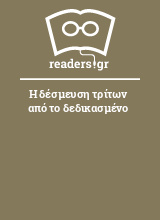 readers.gr

Η δέσμευση τρίτων από το δεδικασμένο